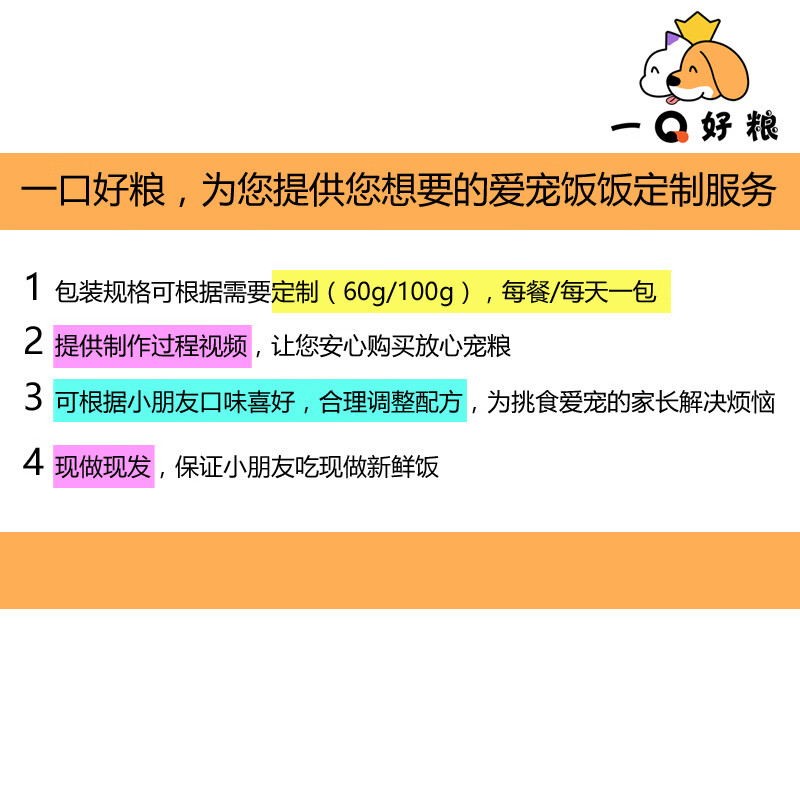 一Q好粮

一口好粮，为您提供您想要的爱宠饭饭定制服务

1 包装规格可根据需要定制（60g/100g），每餐/每天一包

2 提供制作过程视频，让您安心购买放心宠粮

3 可根据小朋友口味喜好，合理调整配方，为挑食爱宠的家长解决烦恼

4 现做现发，保证小朋友吃现做新鲜饭